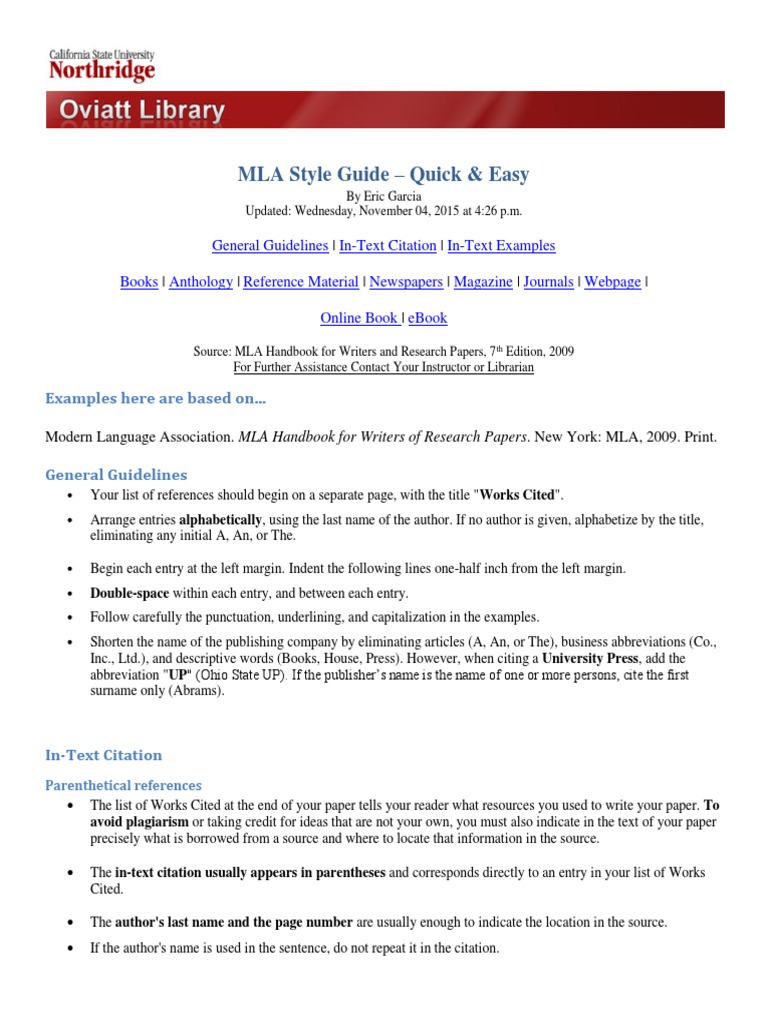 California State University
Northridge

Oviatt Library

MLA Style Guide – Quick & Easy
By Eric Garcia
Updated: Wednesday, November 04, 2015 at 4:26 p.m.

General Guidelines | In-Text Citation | In-Text Examples

Books | Anthology | Reference Material | Newspapers | Magazine | Journals | Webpage |

Online Book | eBook

Source: MLA Handbook for Writers and Research Papers, 7$^{th}$ Edition, 2009
For Further Assistance Contact Your Instructor or Librarian

Examples here are based on…

Modern Language Association. MLA Handbook for Writers of Research Papers. New York: MLA, 2009. Print.

General Guidelines

• Your list of references should begin on a separate page, with the title "Works Cited".
• Arrange entries alphabetically, using the last name of the author. If no author is given, alphabetize by the title, eliminating any initial A, An, or The.
• Begin each entry at the left margin. Indent the following lines one-half inch from the left margin.
• Double-space within each entry, and between each entry.
• Follow carefully the punctuation, underlining, and capitalization in the examples.
• Shorten the name of the publishing company by eliminating articles (A, An, or The), business abbreviations (Co., Inc., Ltd.), and descriptive words (Books, House, Press). However, when citing a University Press, add the abbreviation "UP" (Ohio State UP). If the publisher's name is the name of one or more persons, cite the first surname only (Abrams).

In-Text Citation

Parenthetical references

• The list of Works Cited at the end of your paper tells your reader what resources you used to write your paper. To avoid plagiarism or taking credit for ideas that are not your own, you must also indicate in the text of your paper precisely what is borrowed from a source and where to locate that information in the source.
• The in-text citation usually appears in parentheses and corresponds directly to an entry in your list of Works Cited.
• The author's last name and the page number are usually enough to indicate the location in the source.
• If the author's name is used in the sentence, do not repeat it in the citation.